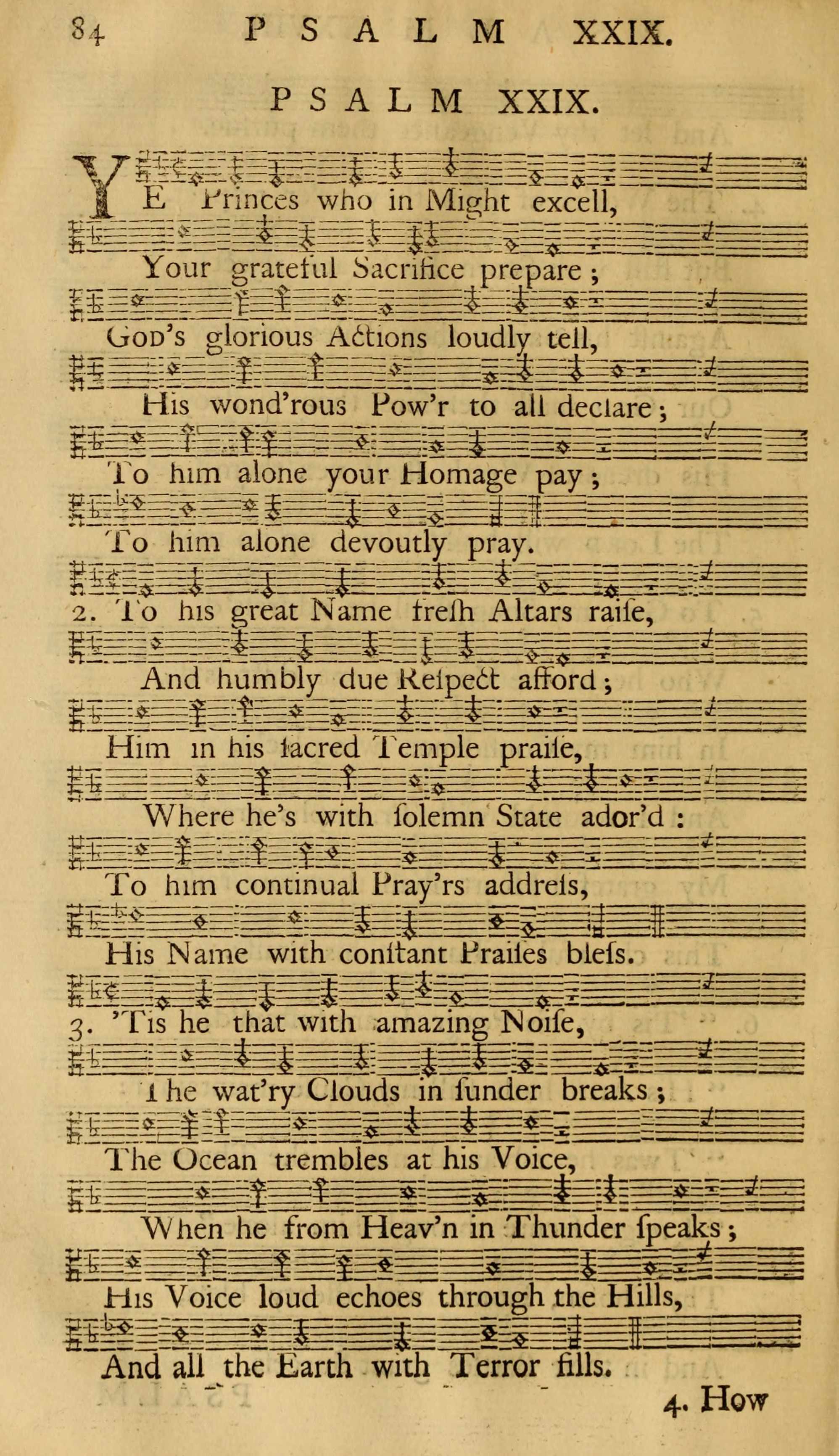 84 PSALM XXIX.

PSALM XXIX.

YE Princes who in Might excell,
Your grateful Sacrifice prepare;
God's glorious Actions loudly tell,
His wond'rous Pow'r to all declare;
To him alone your Homage pay;
To him alone devoutly pray.

2. To his great Name fresh Altars raise,
And humbly due Respect afford;
Him in his sacred Temple praise,
Where he's with solemn State ador'd:
To him continual Pray'rs address,
His Name with constant Praises bless.

3. 'Tis he that with amazing Noise,
The wat'ry Clouds in sunder breaks;
The Ocean trembles at his Voice,
When he from Heav'n in Thunder speaks;
His Voice loud echoes through the Hills,
And all the Earth with Terror fills.

4. How